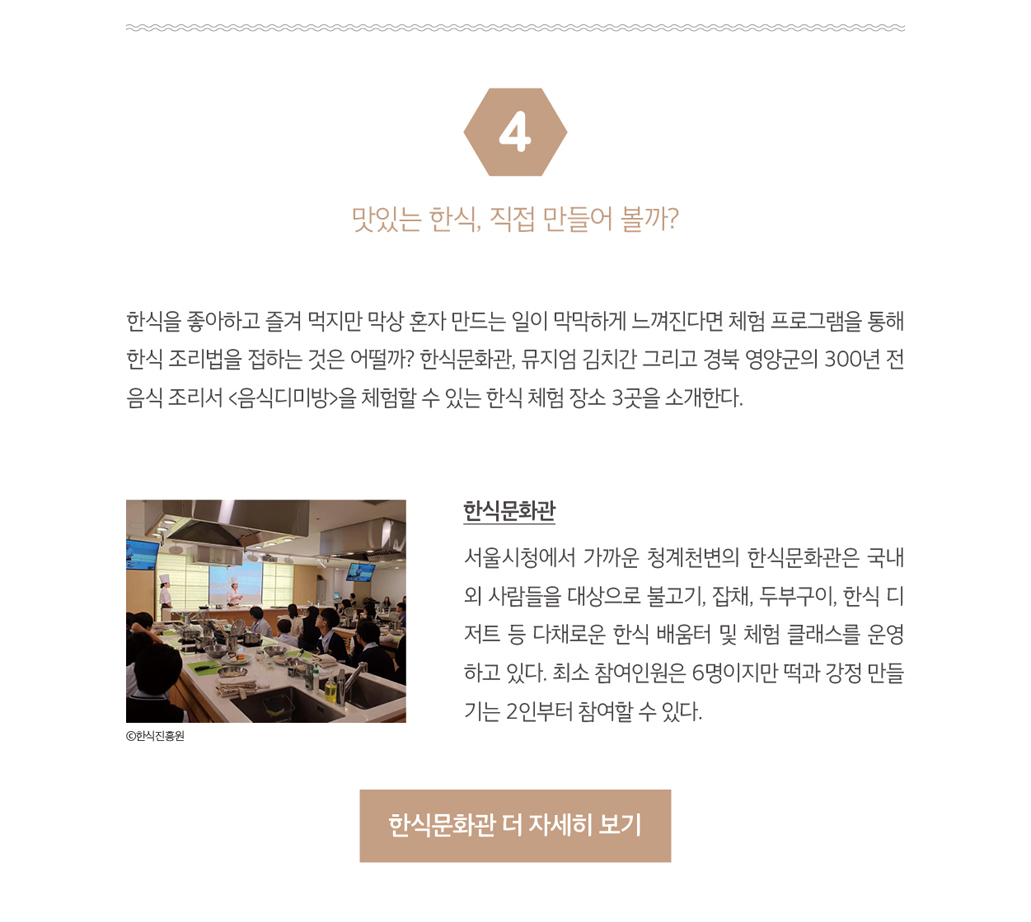 4

맛있는 한식, 직접 만들어 볼까?

한식을 좋아하고 즐겨 먹지만 막상 혼자 만드는 일이 막막하게 느껴진다면 체험 프로그램을 통해 한식 조리법을 접하는 것은 어떨까? 한식문화관, 뮤지엄 김치간 그리고 경북 영양군의 300년 전 음식 조리서 <음식디미방>을 체험할 수 있는 한식 체험 장소 3곳을 소개한다.

ⓒ한식진흥원

한식문화관

서울시청에서 가까운 청계천변의 한식문화관은 국내외 사람들을 대상으로 불고기, 잡채, 두부구이, 한식 디저트 등 다채로운 한식 배움터 및 체험 클래스를 운영하고 있다. 최소 참여인원은 6명이지만 떡과 강정 만들기는 2인부터 참여할 수 있다.

한식문화관 더 자세히 보기